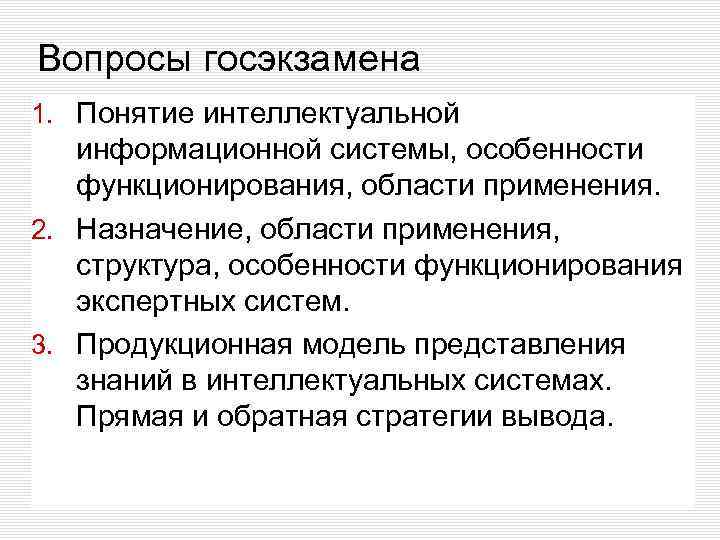 Вопросы госэкзамена

1. Понятие интеллектуальной информационной системы, особенности функционирования, области применения.
2. Назначение, области применения, структура, особенности функционирования экспертных систем.
3. Продукционная модель представления знаний в интеллектуальных системах. Прямая и обратная стратегии вывода.